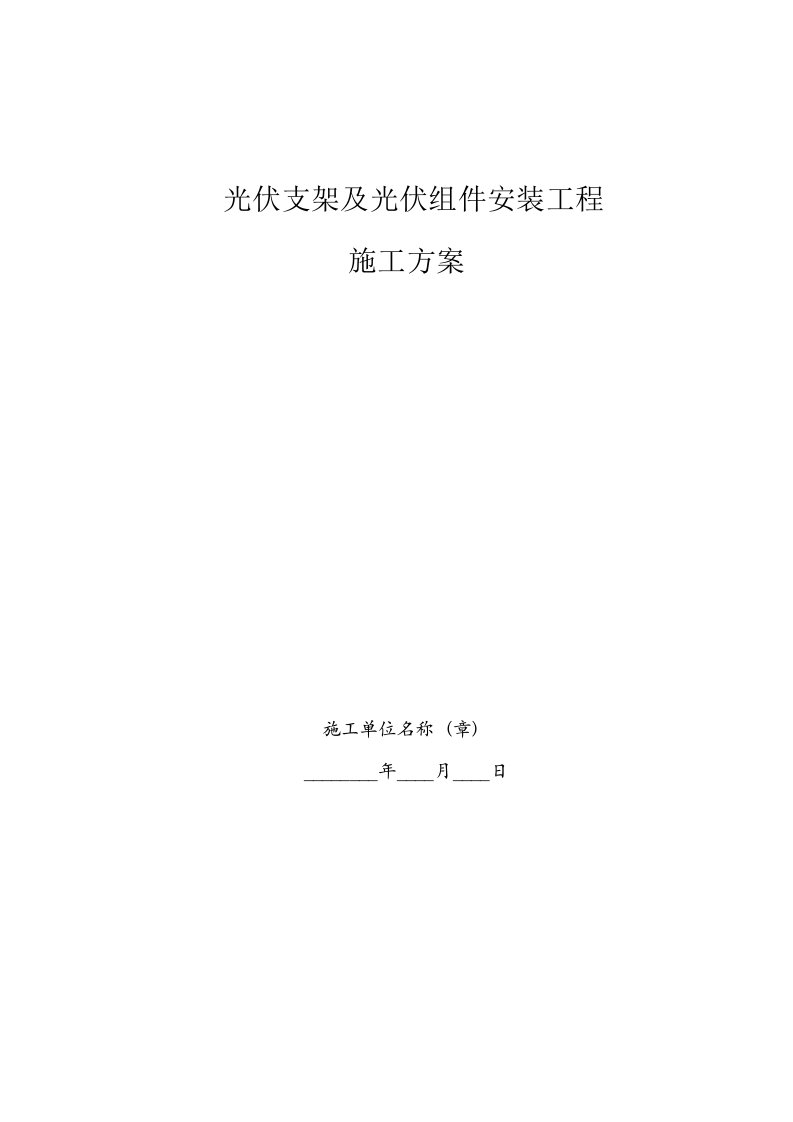 光伏支架及光伏组件安装工程

施工方案

施工单位名称（章）

________年____月____日